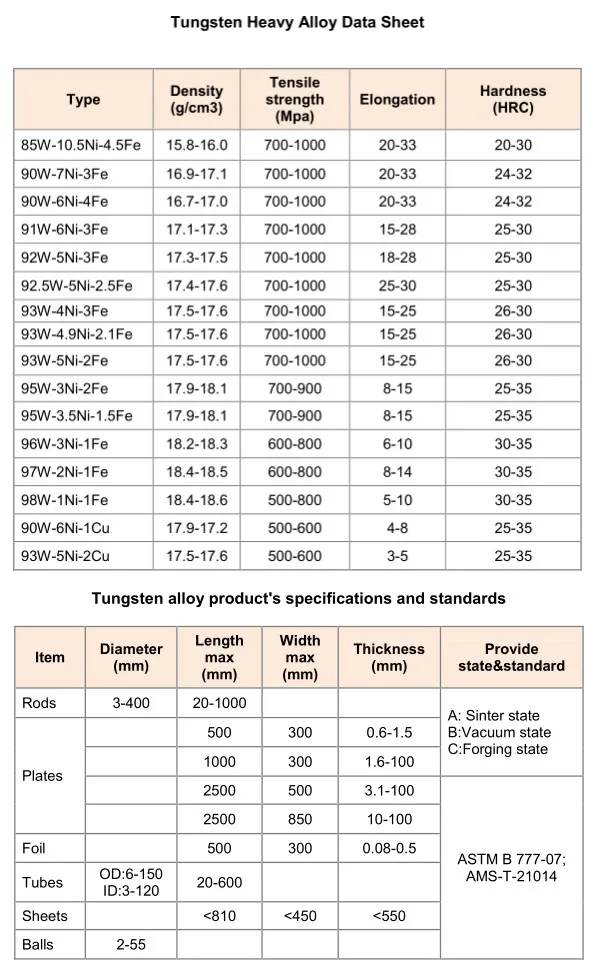 Tungsten Heavy Alloy Data Sheet

| Type | Density (g/cm3) | Tensile strength (Mpa) | Elongation | Hardness (HRC) |
|---|---|---|---|---|
| 85W-10.5Ni-4.5Fe | 15.8-16.0 | 700-1000 | 20-33 | 20-30 |
| 90W-7Ni-3Fe | 16.9-17.1 | 700-1000 | 20-33 | 24-32 |
| 90W-6Ni-4Fe | 16.7-17.0 | 700-1000 | 20-33 | 24-32 |
| 91W-6Ni-3Fe | 17.1-17.3 | 700-1000 | 15-28 | 25-30 |
| 92W-5Ni-3Fe | 17.3-17.5 | 700-1000 | 18-28 | 25-30 |
| 92.5W-5Ni-2.5Fe | 17.4-17.6 | 700-1000 | 25-30 | 25-30 |
| 93W-4Ni-3Fe | 17.5-17.6 | 700-1000 | 15-25 | 26-30 |
| 93W-4.9Ni-2.1Fe | 17.5-17.6 | 700-1000 | 15-25 | 26-30 |
| 93W-5Ni-2Fe | 17.5-17.6 | 700-1000 | 15-25 | 26-30 |
| 95W-3Ni-2Fe | 17.9-18.1 | 700-900 | 8-15 | 25-35 |
| 95W-3.5Ni-1.5Fe | 17.9-18.1 | 700-900 | 8-15 | 25-35 |
| 96W-3Ni-1Fe | 18.2-18.3 | 600-800 | 6-10 | 30-35 |
| 97W-2Ni-1Fe | 18.4-18.5 | 600-800 | 8-14 | 30-35 |
| 98W-1Ni-1Fe | 18.4-18.6 | 500-800 | 5-10 | 30-35 |
| 90W-6Ni-1Cu | 17.9-17.2 | 500-600 | 4-8 | 25-35 |
| 93W-5Ni-2Cu | 17.5-17.6 | 500-600 | 3-5 | 25-35 |

Tungsten alloy product's specifications and standards

| Item | Diameter (mm) | Length max (mm) | Width max (mm) | Thickness (mm) | Provide state&standard |
|---|---|---|---|---|---|
| Rods | 3-400 | 20-1000 | | | A: Sinter state B:Vacuum state C:Forging state |
| Plates | | 500 | 300 | 0.6-1.5 | |
| | | 1000 | 300 | 1.6-100 | |
| | | 2500 | 500 | 3.1-100 | ASTM B 777-07; AMS-T-21014 |
| | | 2500 | 850 | 10-100 | |
| Foil | | 500 | 300 | 0.08-0.5 | |
| Tubes | OD:6-150 ID:3-120 | 20-600 | | | |
| Sheets | | <810 | <450 | <550 | |
| Balls | 2-55 | | | | |